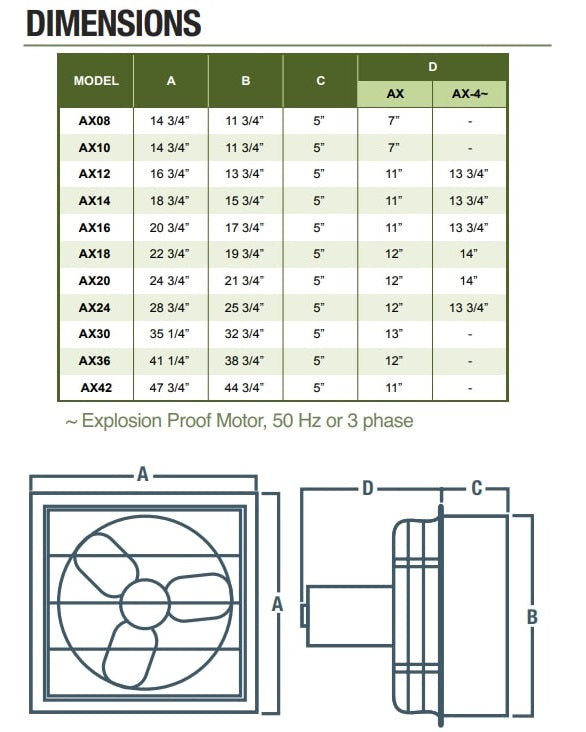 DIMENSIONS

| MODEL | A | B | C | D AX | D AX-4~ |
|---|---|---|---|---|---|
| AX08 | 14 3/4" | 11 3/4" | 5" | 7" | - |
| AX10 | 14 3/4" | 11 3/4" | 5" | 7" | - |
| AX12 | 16 3/4" | 13 3/4" | 5" | 11" | 13 3/4" |
| AX14 | 18 3/4" | 15 3/4" | 5" | 11" | 13 3/4" |
| AX16 | 20 3/4" | 17 3/4" | 5" | 11" | 13 3/4" |
| AX18 | 22 3/4" | 19 3/4" | 5" | 12" | 14" |
| AX20 | 24 3/4" | 21 3/4" | 5" | 12" | 14" |
| AX24 | 28 3/4" | 25 3/4" | 5" | 12" | 13 3/4" |
| AX30 | 35 1/4" | 32 3/4" | 5" | 13" | - |
| AX36 | 41 1/4" | 38 3/4" | 5" | 12" | - |
| AX42 | 47 3/4" | 44 3/4" | 5" | 11" | - |

~ Explosion Proof Motor, 50 Hz or 3 phase

A
A
D
C
B